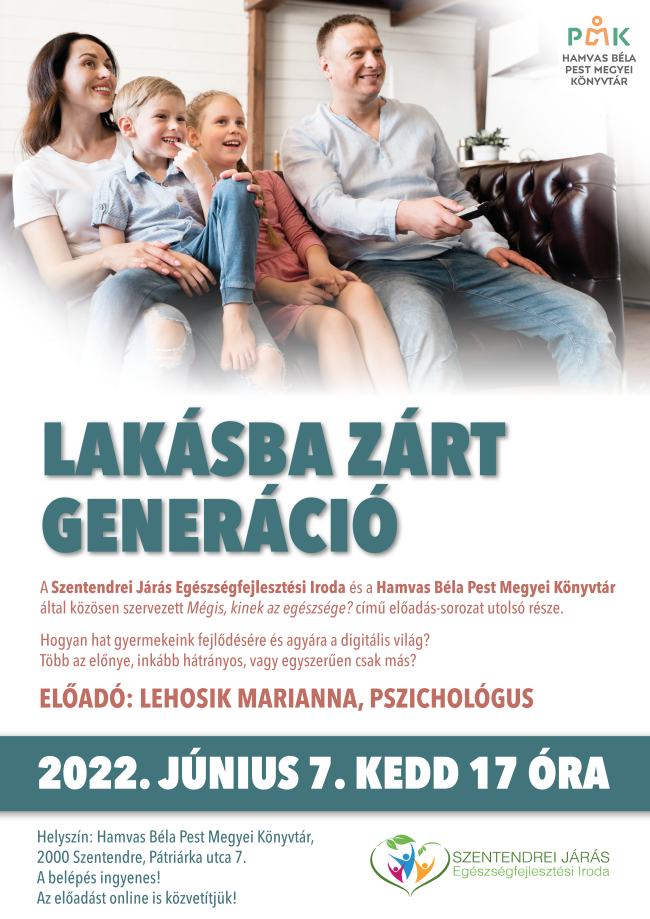 PMK
HAMVAS BÉLA
PEST MEGYEI
KÖNYVTÁR

LAKÁSBA ZÁRT GENERÁCIÓ

A Szentendrei Járás Egészségfejlesztési Iroda és a Hamvas Béla Pest Megyei Könyvtár által közösen szervezett Mégis, kinek az egészsége? című előadás-sorozat utolsó része.

Hogyan hat gyermekeink fejlődésére és agyára a digitális világ?
Több az előnye, inkább hátrányos, vagy egyszerűen csak más?

ELŐADÓ: LEHOSIK MARIANNA, PSZICHOLÓGUS

2022. JÚNIUS 7. KEDD 17 ÓRA

Helyszín: Hamvas Béla Pest Megyei Könyvtár,
2000 Szentendre, Pátriárka utca 7.
A belépés ingyenes!
Az előadást online is közvetítjük!

SZENTENDREI JÁRÁS
Egészségfejlesztési Iroda